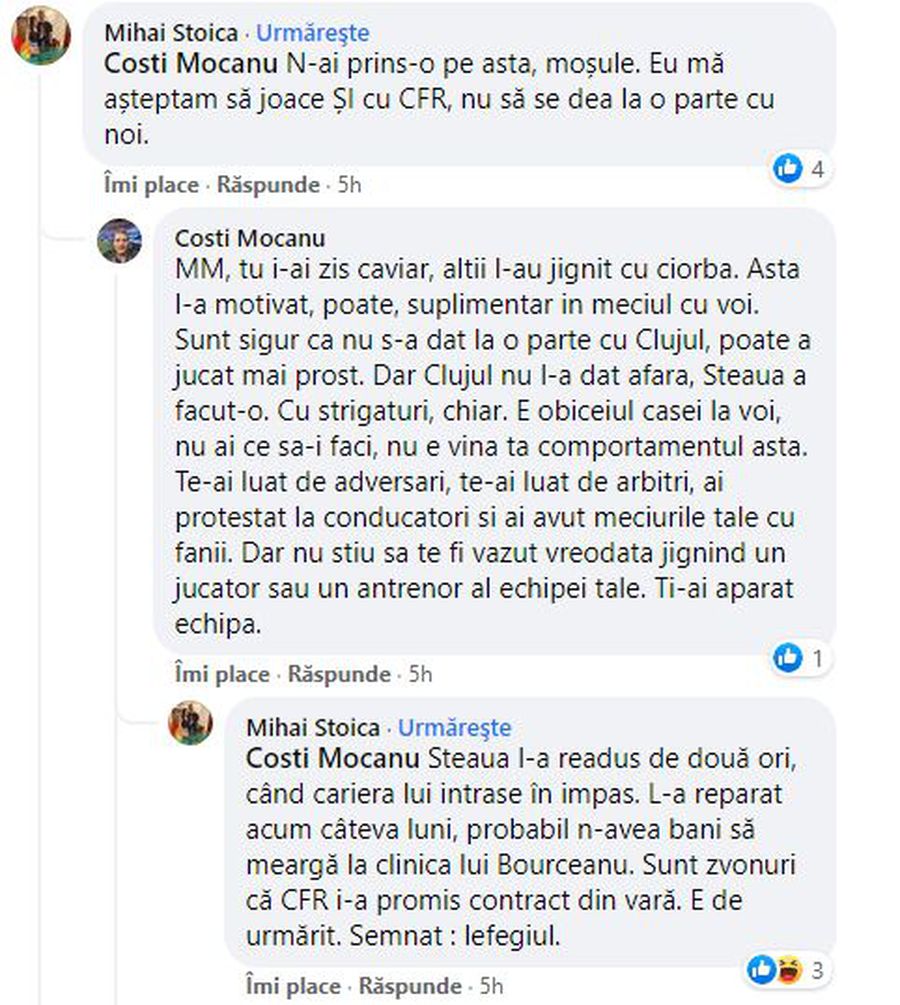 Mihai Stoica · Urmărește
Costi Mocanu N-ai prins-o pe asta, moșule. Eu mă așteptam să joace ȘI cu CFR, nu să se dea la o parte cu noi.

4

Îmi place · Răspunde · 5h

Costi Mocanu
MM, tu i-ai zis caviar, altii l-au jignit cu ciorba. Asta l-a motivat, poate, suplimentar in meciul cu voi. Sunt sigur ca nu s-a dat la o parte cu Clujul, poate a jucat mai prost. Dar Clujul nu l-a dat afara, Steaua a facut-o. Cu strigaturi, chiar. E obiceiul casei la voi, nu ai ce sa-i faci, nu e vina ta comportamentul asta. Te-ai luat de adversari, te-ai luat de arbitri, ai protestat la conducatori si ai avut meciurile tale cu fanii. Dar nu stiu sa te fi vazut vreodata jignind un jucator sau un antrenor al echipei tale. Ti-ai aparat echipa.

1

Îmi place · Răspunde · 5h

Mihai Stoica · Urmărește
Costi Mocanu Steaua l-a readus de două ori, când cariera lui intrase în impas. L-a reparat acum câteva luni, probabil n-avea bani să meargă la clinica lui Bourceanu. Sunt zvonuri că CFR i-a promis contract din vară. E de urmărit. Semnat : lefegiul.

3

Îmi place · Răspunde · 5h